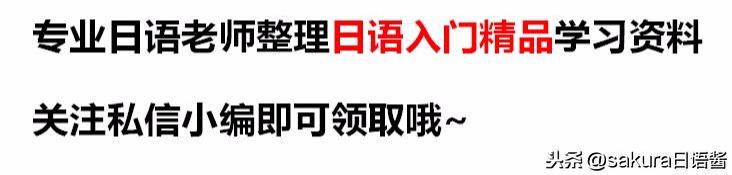 专业日语老师整理日语入门精品学习资料

关注私信小编即可领取哦~

头条 @sakura日语酱